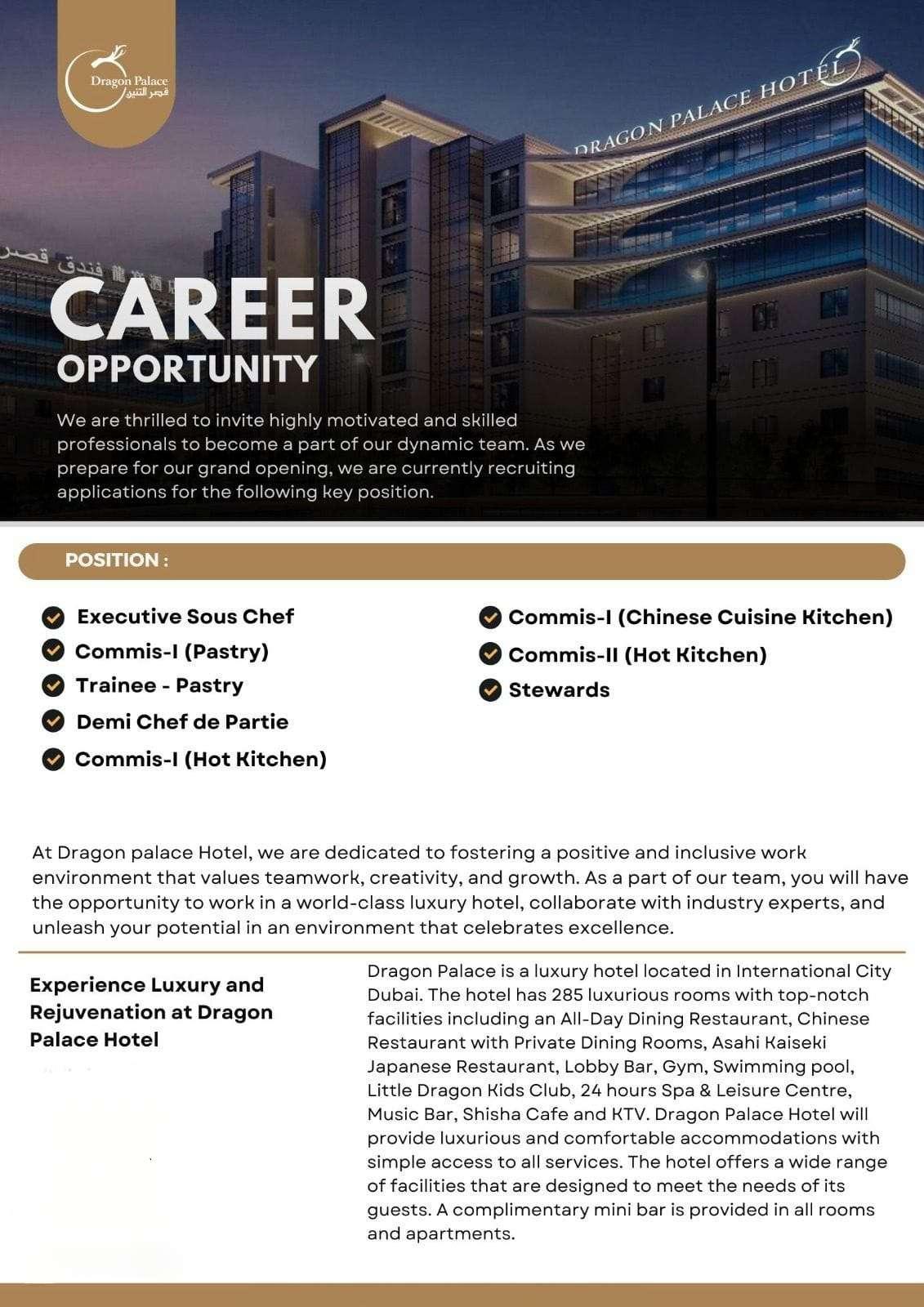 Dragon Palace
قصر التنين

DRAGON PALACE HOTEL

فندق قصر

CAREER
OPPORTUNITY

We are thrilled to invite highly motivated and skilled professionals to become a part of our dynamic team. As we prepare for our grand opening, we are currently recruiting applications for the following key position.

POSITION :

Executive Sous Chef
Commis-I (Pastry)
Trainee - Pastry
Demi Chef de Partie
Commis-I (Hot Kitchen)

Commis-I (Chinese Cuisine Kitchen)
Commis-II (Hot Kitchen)
Stewards

At Dragon palace Hotel, we are dedicated to fostering a positive and inclusive work environment that values teamwork, creativity, and growth. As a part of our team, you will have the opportunity to work in a world-class luxury hotel, collaborate with industry experts, and unleash your potential in an environment that celebrates excellence.

Experience Luxury and Rejuvenation at Dragon Palace Hotel

Dragon Palace is a luxury hotel located in International City Dubai. The hotel has 285 luxurious rooms with top-notch facilities including an All-Day Dining Restaurant, Chinese Restaurant with Private Dining Rooms, Asahi Kaiseki Japanese Restaurant, Lobby Bar, Gym, Swimming pool, Little Dragon Kids Club, 24 hours Spa & Leisure Centre, Music Bar, Shisha Cafe and KTV. Dragon Palace Hotel will provide luxurious and comfortable accommodations with simple access to all services. The hotel offers a wide range of facilities that are designed to meet the needs of its guests. A complimentary mini bar is provided in all rooms and apartments.